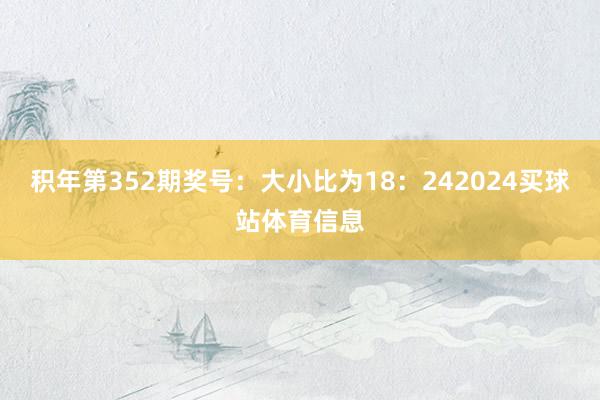 积年第352期奖号：大小比为18：242024买球站体育信息